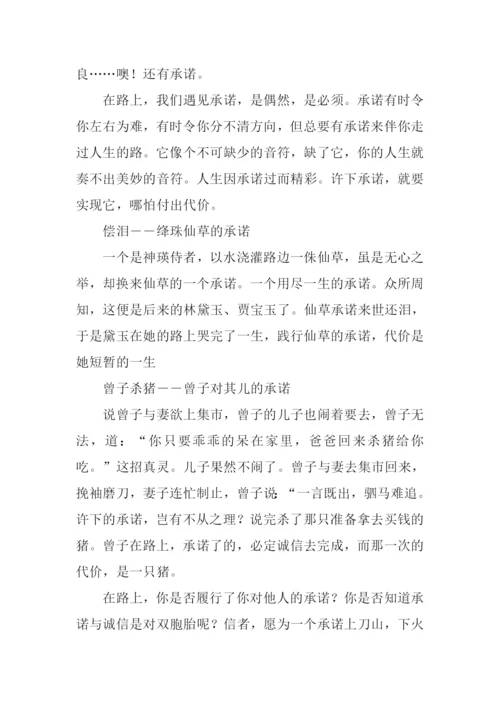 良……噢！还有承诺。

在路上，我们遇见承诺，是偶然，是必须。承诺有时令你左右为难，有时令你分不清方向，但总要有承诺来伴你走过人生的路。它像个不可缺少的音符，缺了它，你的人生就奏不出美妙的音符。人生因承诺过而精彩。许下承诺，就要实现它，哪怕付出代价。

偿泪——绛珠仙草的承诺

一个是神瑛侍者，以水浇灌路边一侏仙草，虽是无心之举，却换来仙草的一个承诺。一个用尽一生的承诺。众所周知，这便是后来的林黛玉、贾宝玉了。仙草承诺来世还泪，于是黛玉在她的路上哭完了一生，践行仙草的承诺，代价是她短暂的一生

曾子杀猪——曾子对其儿的承诺

说曾子与妻欲上集市，曾子的儿子也闹着要去，曾子无法，道：“你只要乖乖的呆在家里，爸爸回来杀猪给你吃。”这招真灵。儿子果然不闹了。曾子与妻去集市回来，挽袖磨刀，妻子连忙制止，曾子说“一言既出，驷马难追。许下的承诺，岂有不从之理？说完杀了那只准备拿去买钱的猪。曾子在路上，承诺了的，必定诚信去完成，而那一次的代价，是一只猪。

在路上，你是否履行了你对他人的承诺？你是否知道承诺与诚信是对双胞胎呢？信者，愿为一个承诺上刀山，下火